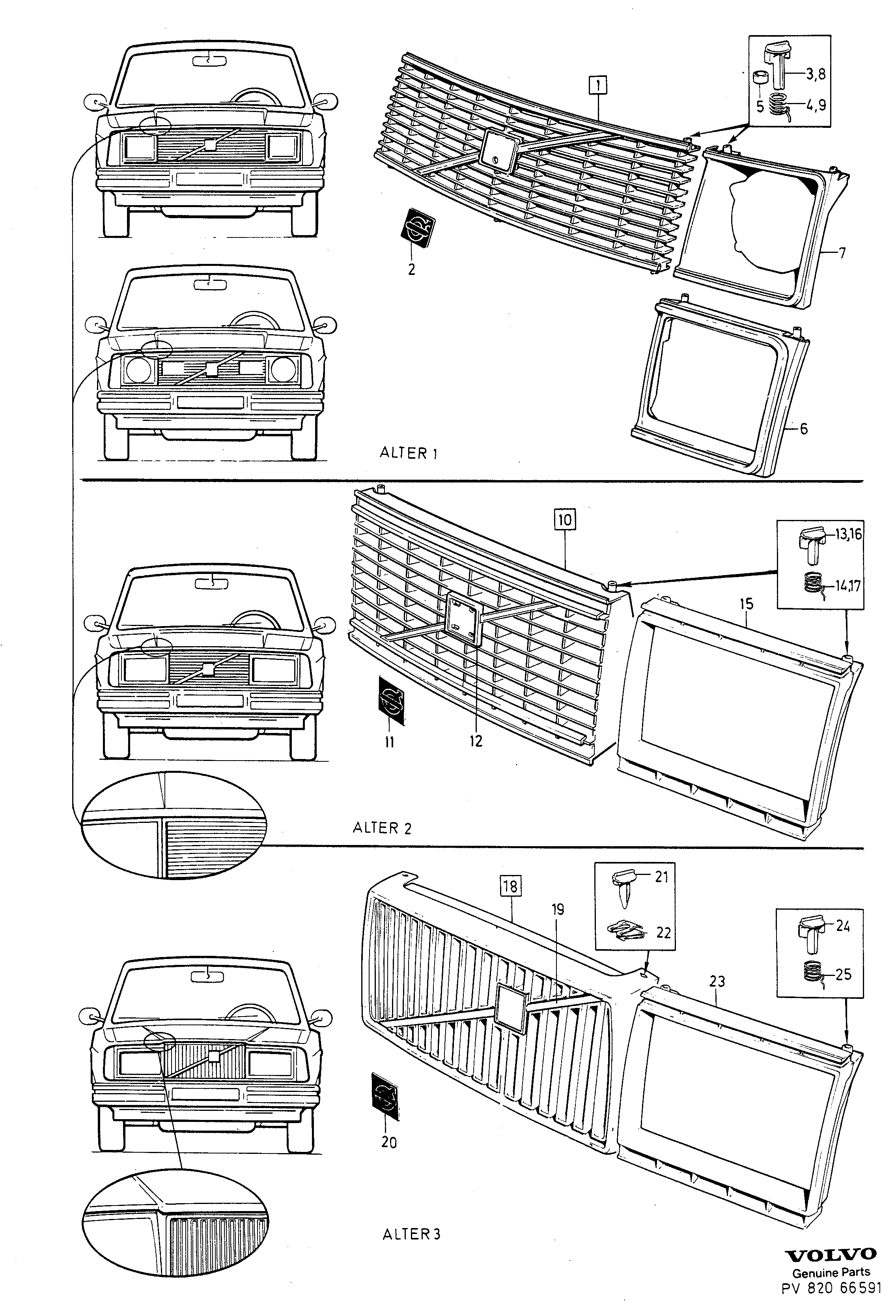 1
3,8
5
4,9
2
7
6
ALTER 1
10
13,16
14,17
15
11
12
ALTER 2
18
19
21
22
24
25
23
20
ALTER 3
VOLVO
Genuine Parts
PV 820 66591